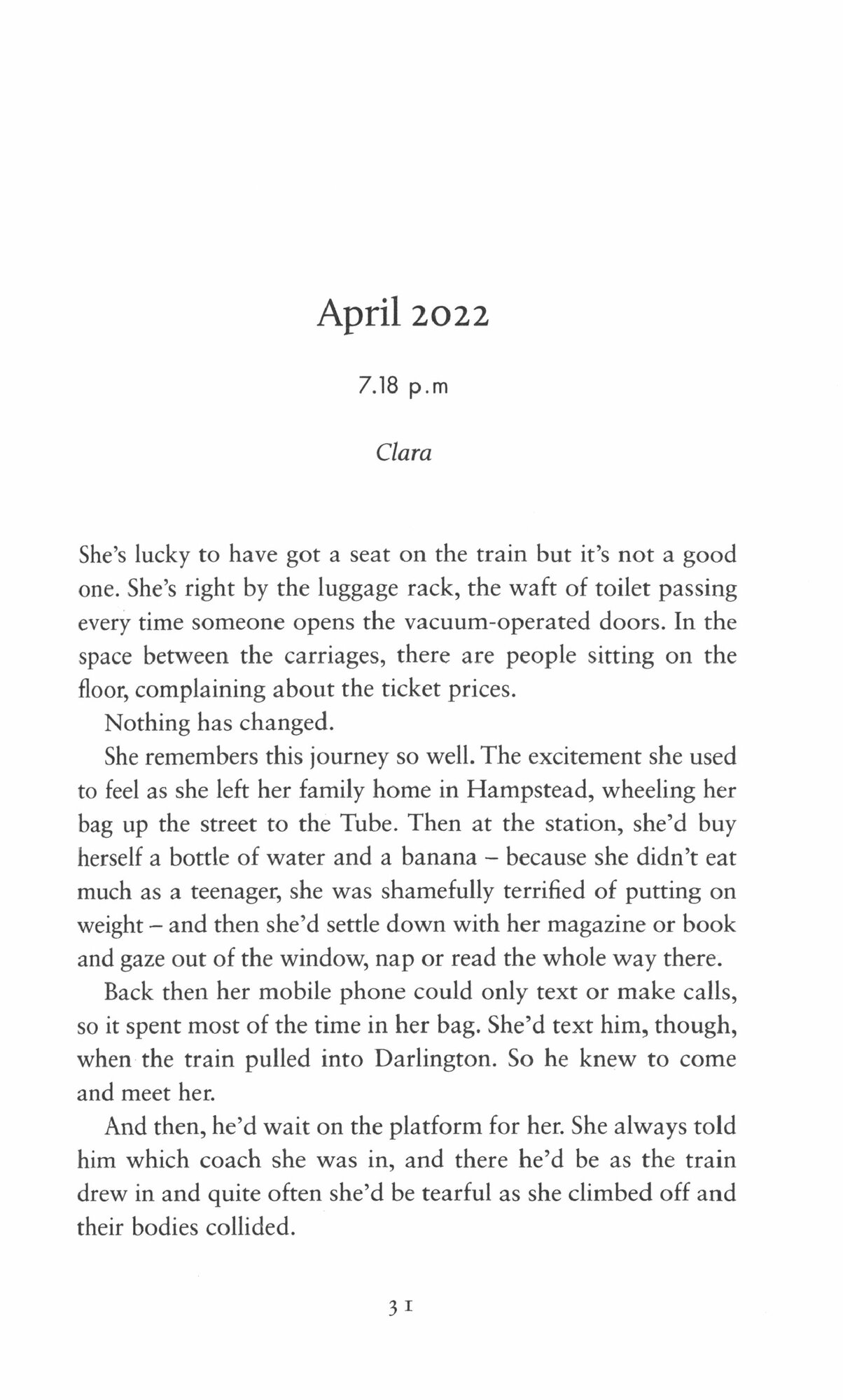 April 2022

7.18 p.m

Clara

She's lucky to have got a seat on the train but it's not a good one. She's right by the luggage rack, the waft of toilet passing every time someone opens the vacuum-operated doors. In the space between the carriages, there are people sitting on the floor, complaining about the ticket prices.

Nothing has changed.

She remembers this journey so well. The excitement she used to feel as she left her family home in Hampstead, wheeling her bag up the street to the Tube. Then at the station, she'd buy herself a bottle of water and a banana – because she didn't eat much as a teenager, she was shamefully terrified of putting on weight – and then she'd settle down with her magazine or book and gaze out of the window, nap or read the whole way there.

Back then her mobile phone could only text or make calls, so it spent most of the time in her bag. She'd text him, though, when the train pulled into Darlington. So he knew to come and meet her.

And then, he'd wait on the platform for her. She always told him which coach she was in, and there he'd be as the train drew in and quite often she'd be tearful as she climbed off and their bodies collided.

31